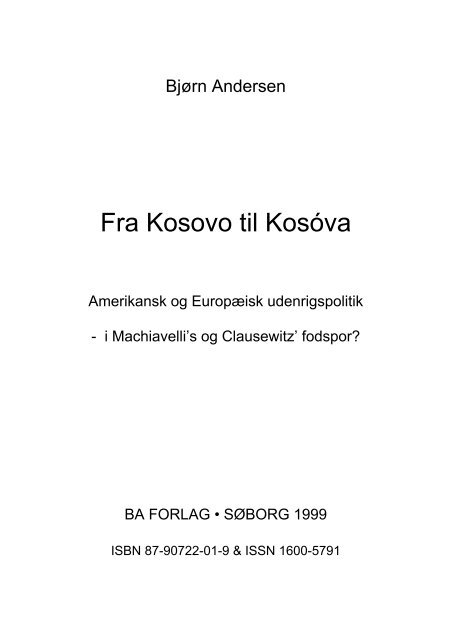 Bjørn Andersen

Fra Kosovo til Kosóva

Amerikansk og Europæisk udenrigspolitik

- i Machiavelli's og Clausewitz' fodspor?

BA FORLAG • SØBORG 1999

ISBN 87-90722-01-9 & ISSN 1600-5791